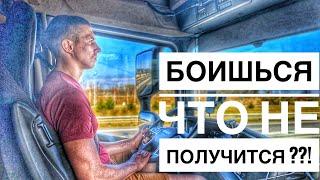 БОИШЬСЯ
ЧТО НЕ
ПОЛУЧИТСЯ ??!